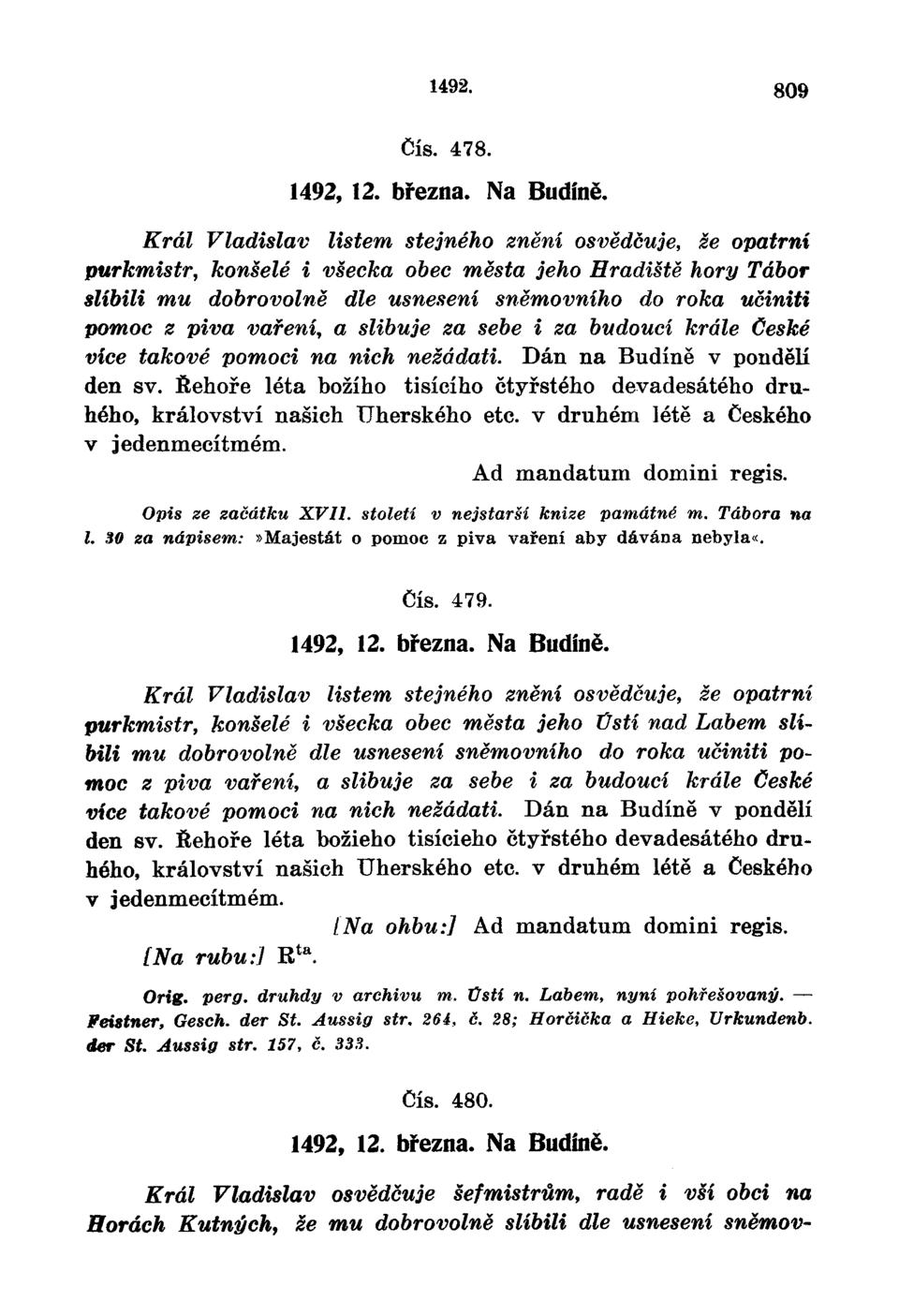 1492. 809

Čís. 478.

1492, 12. března. Na Budíně.

Král Vladislav listem stejného znění osvědčuje, že opatrní purkmistr, konšelé i všecka obec města jeho Hradiště hory Tábor slíbili mu dobrovolně dle usnesení sněmovního do roka učiniti pomoc z piva vaření, a slibuje za sebe i za budoucí krále České více takové pomoci na nich nežádati. Dán na Budíně v pondělí den sv. Řehoře léta božího tisícího čtyřstého devadesátého druhého, království našich Uherského etc. v druhém létě a Českého v jedenmecítmém.

Ad mandatum domini regis.

Opis ze začátku XVII. století v nejstarší knize památné m. Tábora na l. 30 za nápisem: »Majestát o pomoc z piva vaření aby dávána nebyla«.

Čís. 479.

1492, 12. března. Na Budíně.

Král Vladislav listem stejného znění osvědčuje, že opatrní purkmistr, konšelé i všecka obec města jeho Ústí nad Labem slíbili mu dobrovolně dle usnesení sněmovního do roka učiniti pomoc z piva vaření, a slibuje za sebe i za budoucí krále České více takové pomoci na nich nežádati. Dán na Budíně v pondělí den sv. Řehoře léta božieho tisícieho čtyřstého devadesátého druhého, království našich Uherského etc. v druhém létě a Českého v jedenmecítmém.

[Na ohbu:] Ad mandatum domini regis.

[Na rubu:] R$^{ta}$.

Orig. perg. druhdy v archivu m. Ústí n. Labem, nyní pohřešovaný. — Feistner, Gesch. der St. Aussig str. 264, č. 28; Horčička a Hieke, Urkundenb. der St. Aussig str. 157, č. 333.

Čís. 480.

1492, 12. března. Na Budíně.

Král Vladislav osvědčuje šefmistrům, radě i vší obci na Horách Kutných, že mu dobrovolně slíbili dle usnesení sněmov-